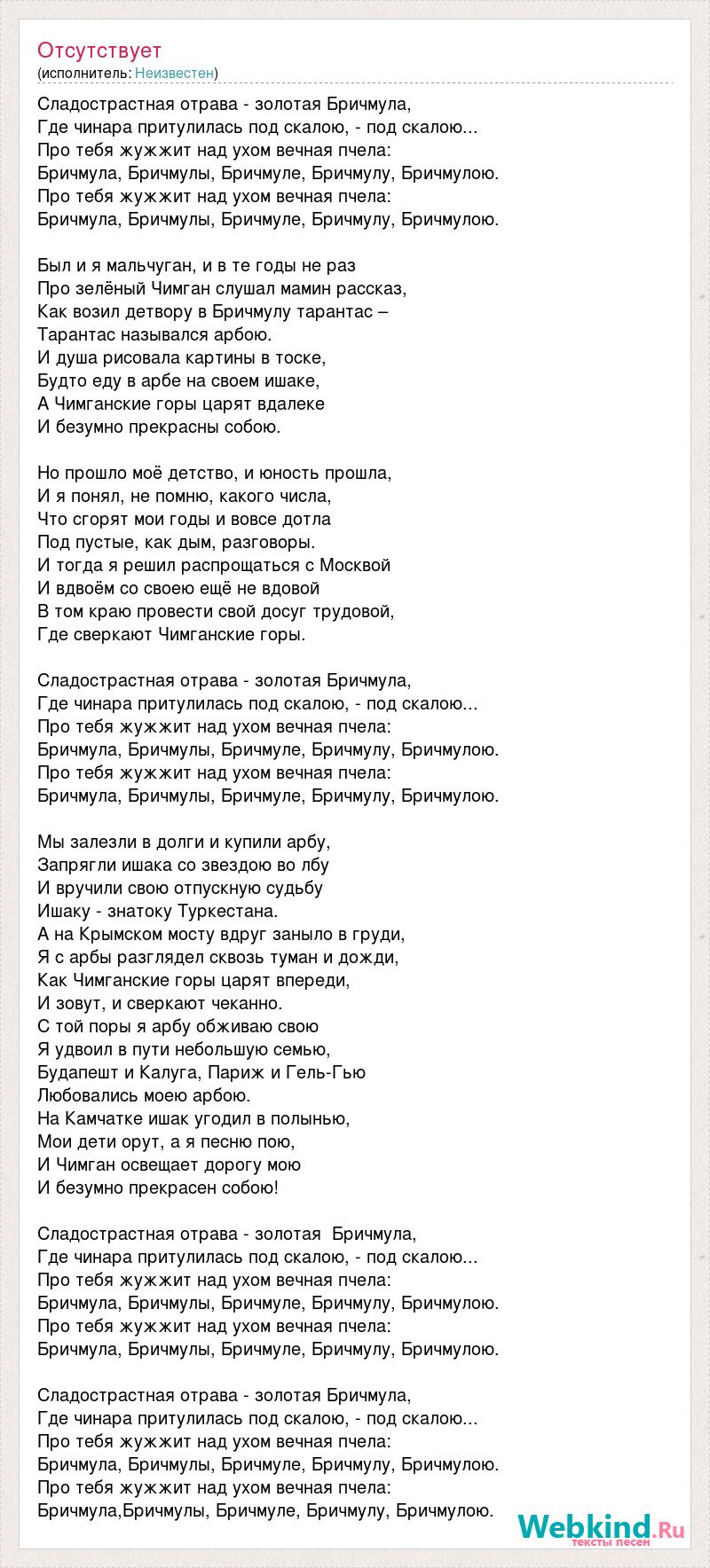 Отсутствует
(исполнитель: Неизвестен)

Сладострастная отрава - золотая Бричмула,
Где чинара притулилась под скалою, - под скалою...
Про тебя жужжит над ухом вечная пчела:
Бричмула, Бричмулы, Бричмуле, Бричмулу, Бричмулою.
Про тебя жужжит над ухом вечная пчела:
Бричмула, Бричмулы, Бричмуле, Бричмулу, Бричмулою.

Был и я мальчуган, и в те годы не раз
Про зелёный Чимган слушал мамин рассказ,
Как возил детвору в Бричмулу тарантас –
Тарантас назывался арбою.
И душа рисовала картины в тоске,
Будто еду в арбе на своем ишаке,
А Чимганские горы царят вдалеке
И безумно прекрасны собою.

Но прошло моё детство, и юность прошла,
И я понял, не помню, какого числа,
Что сгорят мои годы и вовсе дотла
Под пустые, как дым, разговоры.
И тогда я решил распрощаться с Москвой
И вдвоём со своею ещё не вдовой
В том краю провести свой досуг трудовой,
Где сверкают Чимганские горы.

Сладострастная отрава - золотая Бричмула,
Где чинара притулилась под скалою, - под скалою...
Про тебя жужжит над ухом вечная пчела:
Бричмула, Бричмулы, Бричмуле, Бричмулу, Бричмулою.
Про тебя жужжит над ухом вечная пчела:
Бричмула, Бричмулы, Бричмуле, Бричмулу, Бричмулою.

Мы залезли в долги и купили арбу,
Запрягли ишака со звездою во лбу
И вручили свою отпускную судьбу
Ишаку - знатоку Туркестана.
А на Крымском мосту вдруг заныло в груди,
Я с арбы разглядел сквозь туман и дожди,
Как Чимганские горы царят впереди,
И зовут, и сверкают чеканно.
С той поры я арбу обживаю свою
Я удвоил в пути небольшую семью,
Будапешт и Калуга, Париж и Гель-Гью
Любовались моею арбою.
На Камчатке ишак угодил в полынью,
Мои дети орут, а я песню пою,
И Чимган освещает дорогу мою
И безумно прекрасен собою!

Сладострастная отрава - золотая  Бричмула,
Где чинара притулилась под скалою, - под скалою...
Про тебя жужжит над ухом вечная пчела:
Бричмула, Бричмулы, Бричмуле, Бричмулу, Бричмулою.
Про тебя жужжит над ухом вечная пчела:
Бричмула, Бричмулы, Бричмуле, Бричмулу, Бричмулою.

Сладострастная отрава - золотая Бричмула,
Где чинара притулилась под скалою, - под скалою...
Про тебя жужжит над ухом вечная пчела:
Бричмула, Бричмулы, Бричмуле, Бричмулу, Бричмулою.
Про тебя жужжит над ухом вечная пчела:
Бричмула,Бричмулы, Бричмуле, Бричмулу, Бричмулою.

Webkind.Ru
тексты песен